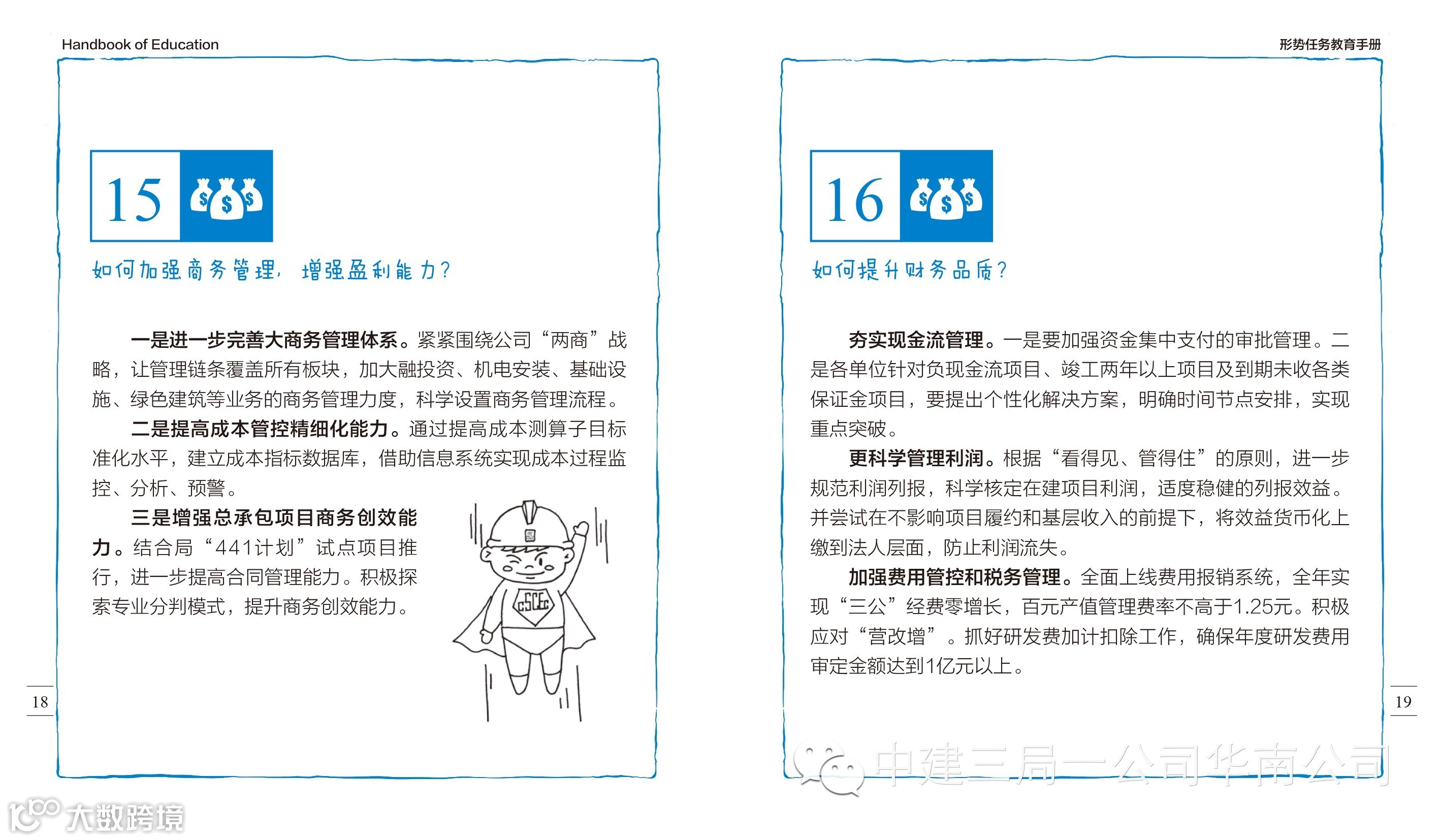 Handbook of Education

15

如何加强商务管理，增强盈利能力？

一是进一步完善大商务管理体系。紧紧围绕公司“两商”战略，让管理链条覆盖所有板块，加大融投资、机电安装、基础设施、绿色建筑等业务的商务管理力度，科学设置商务管理流程。

二是提高成本管控精细化能力。通过提高成本测算子目标准化水平，建立成本指标数据库，借助信息系统实现成本过程监控、分析、预警。

三是增强总承包项目商务创效能力。结合局“441计划”试点项目推行，进一步提高合同管理能力。积极探索专业分判模式，提升商务创效能力。

CSCEC

18

形势任务教育手册

16

如何提升财务品质？

夯实现金流管理。一是要加强资金集中支付的审批管理。二是各单位针对负现金流项目、竣工两年以上项目及到期未收各类保证金项目，要提出个性化解决方案，明确时间节点安排，实现重点突破。

更科学管理利润。根据“看得见、管得住”的原则，进一步规范利润列报，科学核定在建项目利润，适度稳健的列报效益。并尝试在不影响项目履约和基层收入的前提下，将效益货币化上缴到法人层面，防止利润流失。

加强费用管控和税务管理。全面上线费用报销系统，全年实现“三公”经费零增长，百元产值管理费率不高于1.25元。积极应对“营改增”。抓好研发费加计扣除工作，确保年度研发费用审定金额达到1亿元以上。

19

中建三局一公司华南公司

大数跨境